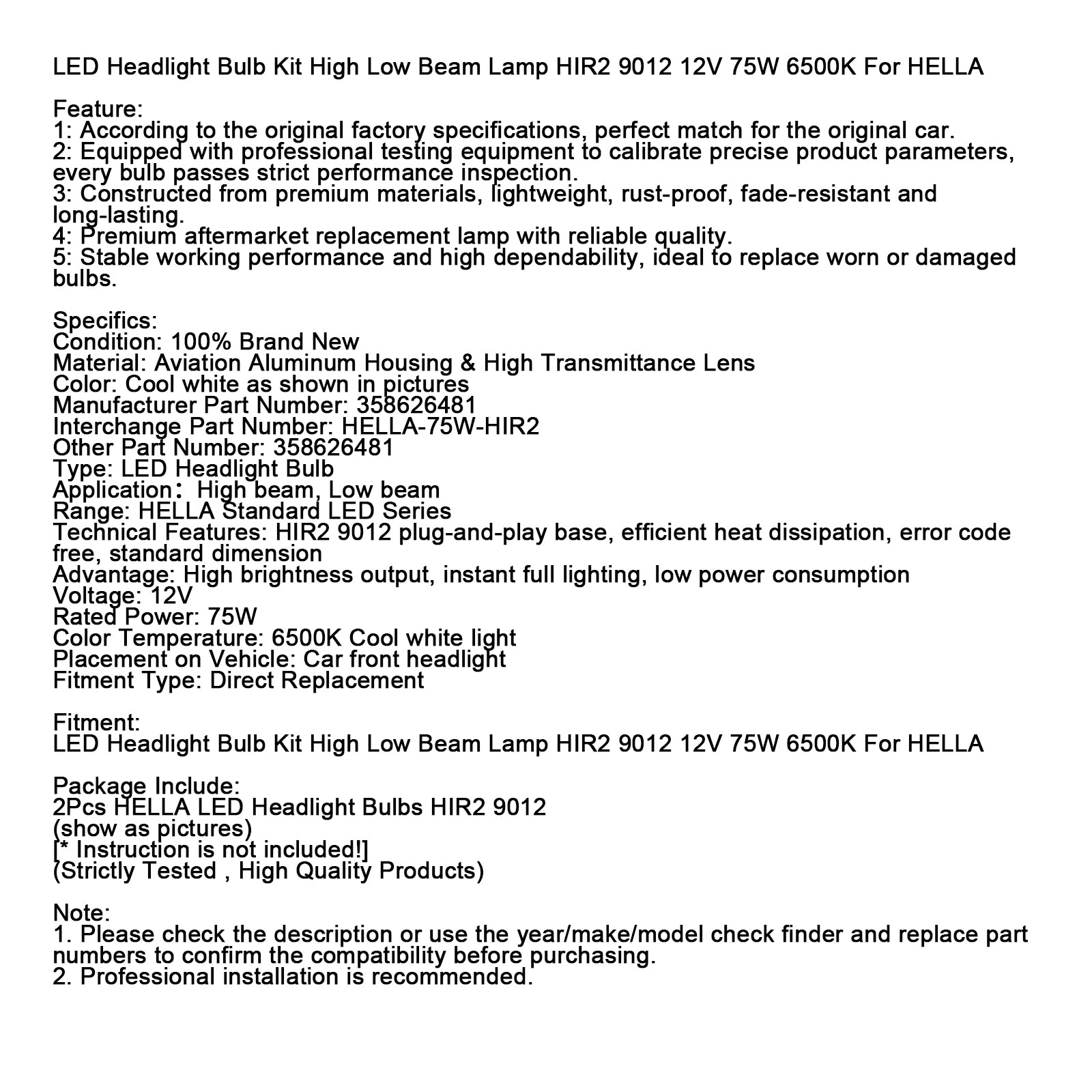 LED Headlight Bulb Kit High Low Beam Lamp HIR2 9012 12V 75W 6500K For HELLA

Feature:
1: According to the original factory specifications, perfect match for the original car.
2: Equipped with professional testing equipment to calibrate precise product parameters, every bulb passes strict performance inspection.
3: Constructed from premium materials, lightweight, rust-proof, fade-resistant and long-lasting.
4: Premium aftermarket replacement lamp with reliable quality.
5: Stable working performance and high dependability, ideal to replace worn or damaged bulbs.

Specifics:
Condition: 100% Brand New
Material: Aviation Aluminum Housing & High Transmittance Lens
Color: Cool white as shown in pictures
Manufacturer Part Number: 358626481
Interchange Part Number: HELLA-75W-HIR2
Other Part Number: 358626481
Type: LED Headlight Bulb
Application： High beam, Low beam
Range: HELLA Standard LED Series
Technical Features: HIR2 9012 plug-and-play base, efficient heat dissipation, error code free, standard dimension
Advantage: High brightness output, instant full lighting, low power consumption
Voltage: 12V
Rated Power: 75W
Color Temperature: 6500K Cool white light
Placement on Vehicle: Car front headlight
Fitment Type: Direct Replacement

Fitment:
LED Headlight Bulb Kit High Low Beam Lamp HIR2 9012 12V 75W 6500K For HELLA

Package Include:
2Pcs HELLA LED Headlight Bulbs HIR2 9012
(show as pictures)
[* Instruction is not included!]
(Strictly Tested , High Quality Products)

Note:
1. Please check the description or use the year/make/model check finder and replace part numbers to confirm the compatibility before purchasing.
2. Professional installation is recommended.